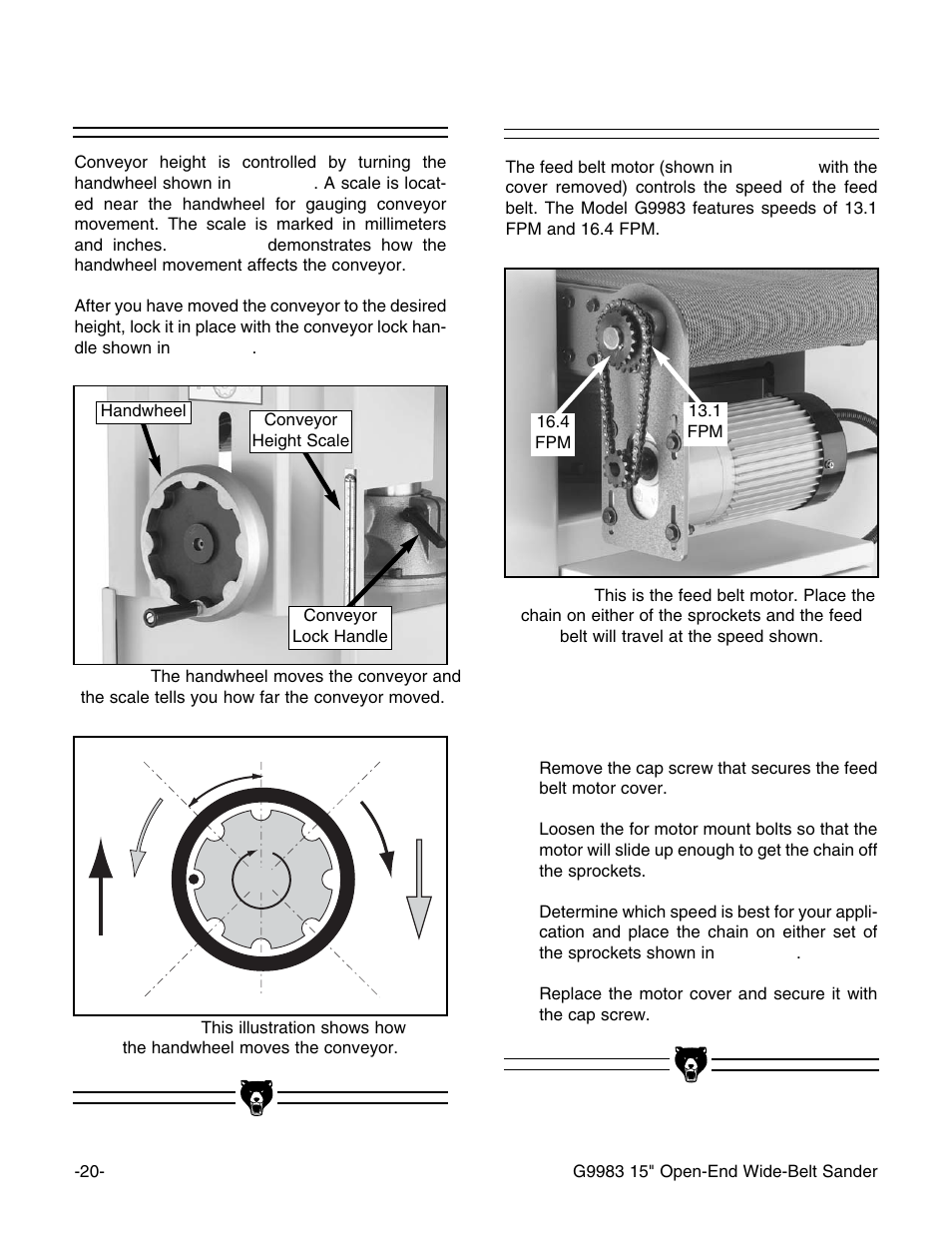 Conveyor height is controlled by turning the handwheel shown in . A scale is located near the handwheel for gauging conveyor movement. The scale is marked in millimeters and inches. demonstrates how the handwheel movement affects the conveyor.

After you have moved the conveyor to the desired height, lock it in place with the conveyor lock handle shown in .

Handwheel

Conveyor Height Scale

Conveyor Lock Handle

The handwheel moves the conveyor and the scale tells you how far the conveyor moved.

This illustration shows how the handwheel moves the conveyor.

The feed belt motor (shown in with the cover removed) controls the speed of the feed belt. The Model G9983 features speeds of 13.1 FPM and 16.4 FPM.

16.4 FPM

13.1 FPM

This is the feed belt motor. Place the chain on either of the sprockets and the feed belt will travel at the speed shown.

Remove the cap screw that secures the feed belt motor cover.

Loosen the for motor mount bolts so that the motor will slide up enough to get the chain off the sprockets.

Determine which speed is best for your application and place the chain on either set of the sprockets shown in .

Replace the motor cover and secure it with the cap screw.

-20-

G9983 15" Open-End Wide-Belt Sander